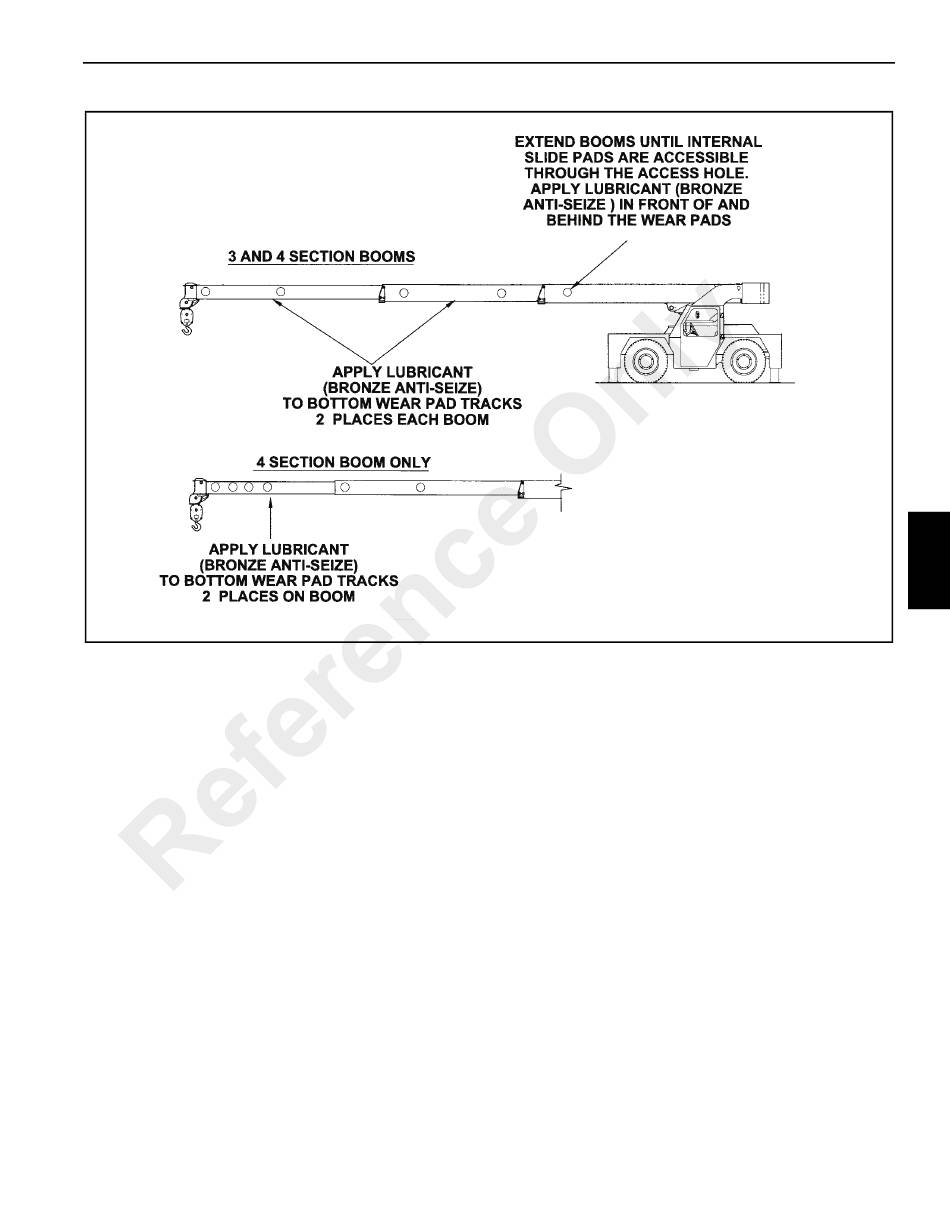 EXTEND BOOMS UNTIL INTERNAL SLIDE PADS ARE ACCESSIBLE THROUGH THE ACCESS HOLE. APPLY LUBRICANT (BRONZE ANTI-SEIZE ) IN FRONT OF AND BEHIND THE WEAR PADS

3 AND 4 SECTION BOOMS

APPLY LUBRICANT (BRONZE ANTI-SEIZE) TO BOTTOM WEAR PAD TRACKS 2 PLACES EACH BOOM

4 SECTION BOOM ONLY

APPLY LUBRICANT (BRONZE ANTI-SEIZE) TO BOTTOM WEAR PAD TRACKS 2 PLACES ON BOOM

Reference Only